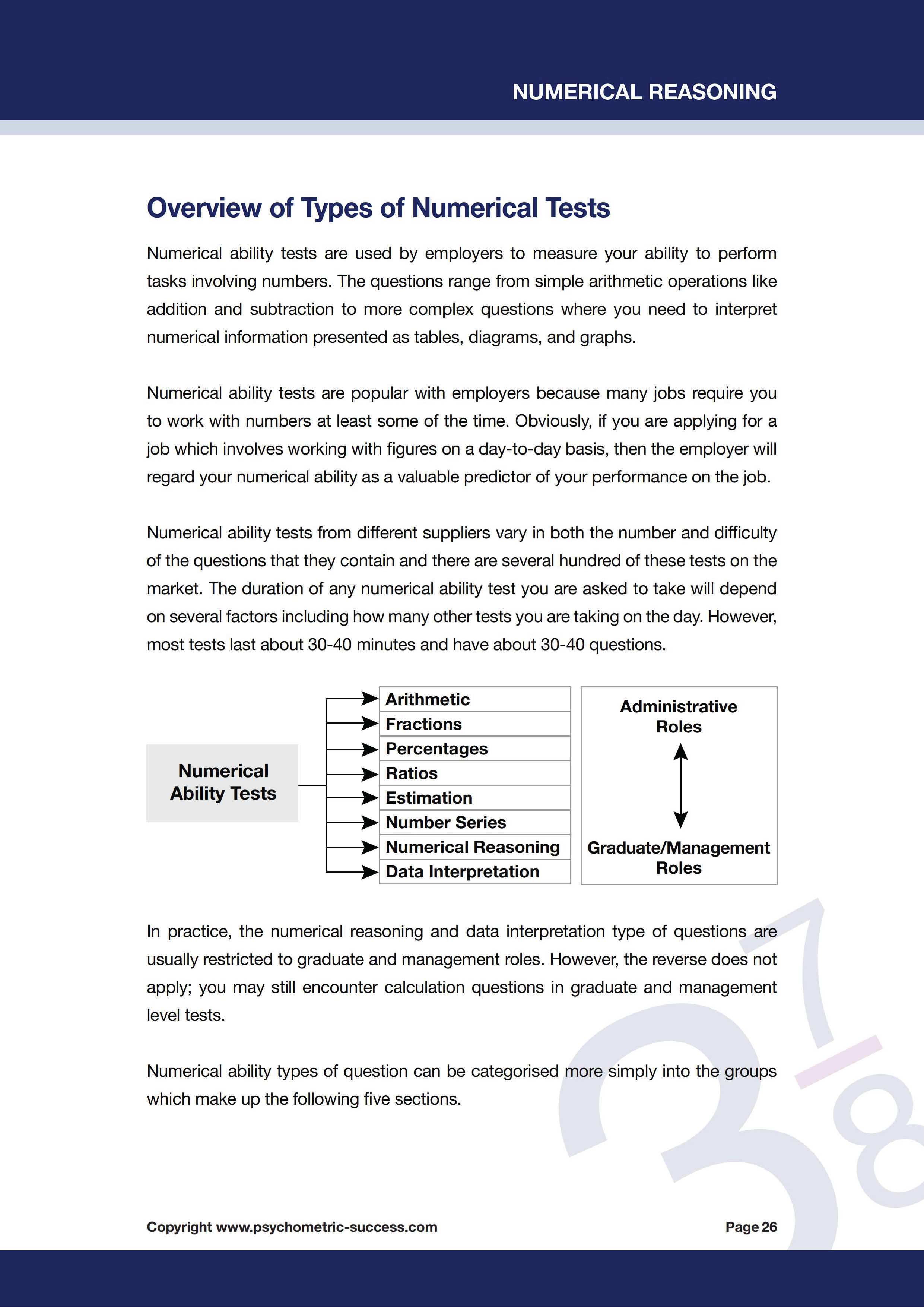 NUMERICAL REASONING

Overview of Types of Numerical Tests

Numerical ability tests are used by employers to measure your ability to perform tasks involving numbers. The questions range from simple arithmetic operations like addition and subtraction to more complex questions where you need to interpret numerical information presented as tables, diagrams, and graphs.

Numerical ability tests are popular with employers because many jobs require you to work with numbers at least some of the time. Obviously, if you are applying for a job which involves working with figures on a day-to-day basis, then the employer will regard your numerical ability as a valuable predictor of your performance on the job.

Numerical ability tests from different suppliers vary in both the number and difficulty of the questions that they contain and there are several hundred of these tests on the market. The duration of any numerical ability test you are asked to take will depend on several factors including how many other tests you are taking on the day. However, most tests last about 30-40 minutes and have about 30-40 questions.

Numerical Ability Tests

Arithmetic
Fractions
Percentages
Ratios
Estimation
Number Series
Numerical Reasoning
Data Interpretation

Administrative Roles

Graduate/Management Roles

In practice, the numerical reasoning and data interpretation type of questions are usually restricted to graduate and management roles. However, the reverse does not apply; you may still encounter calculation questions in graduate and management level tests.

Numerical ability types of question can be categorised more simply into the groups which make up the following five sections.

Copyright www.psychometric-success.com

Page 26